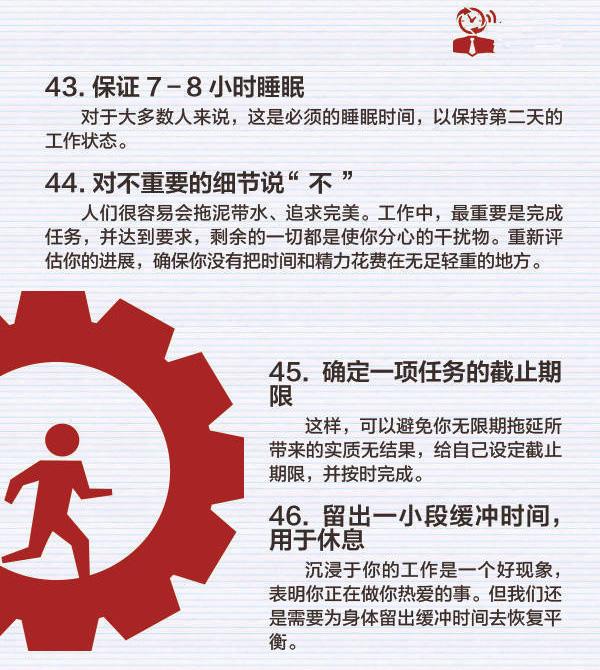 43.保证7－8小时睡眠

对于大多数人来说，这是必须的睡眠时间，以保持第二天的工作状态。

44.对不重要的细节说“不”

人们很容易会拖泥带水、追求完美。工作中，最重要是完成任务，并达到要求，剩余的一切都是使你分心的干扰物。重新评估你的进展，确保你没有把时间和精力花费在无足轻重的地方。

45.确定一项任务的截止期限

这样，可以避免你无限期拖延所带来的实质无结果，给自己设定截止期限，并按时完成。

46.留出一小段缓冲时间，用于休息

沉浸于你的工作是一个好现象，表明你正在做你热爱的事。但我们还是需要为身体留出缓冲时间去恢复平衡。